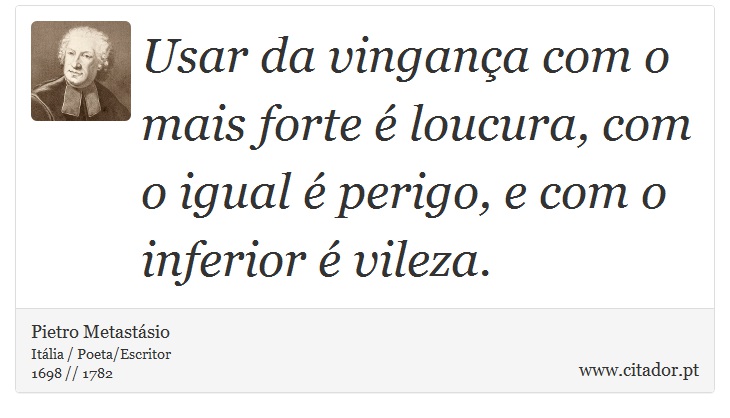 Usar da vingança com o mais forte é loucura, com o igual é perigo, e com o inferior é vileza.

Pietro Metastásio
Itália / Poeta/Escritor
1698 // 1782

www.citador.pt